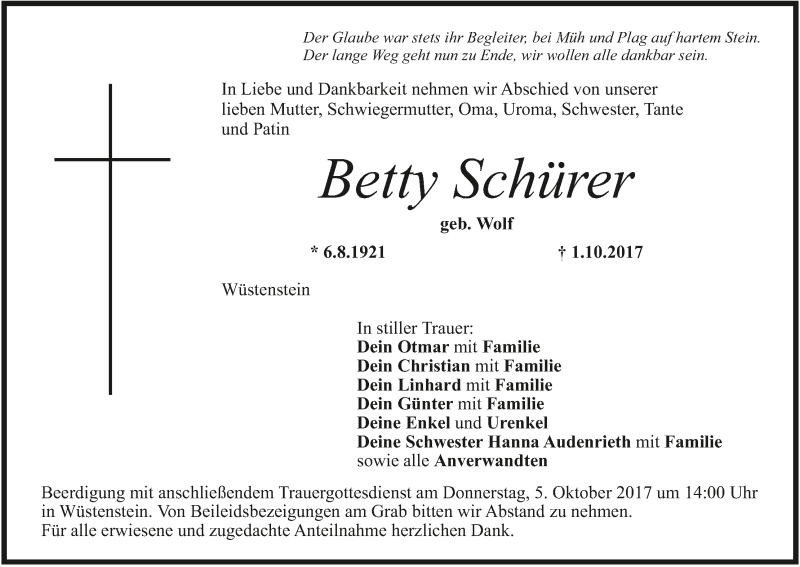 Der Glaube war stets ihr Begleiter, bei Müh und Plag auf hartem Stein.
Der lange Weg geht nun zu Ende, wir wollen alle dankbar sein.

In Liebe und Dankbarkeit nehmen wir Abschied von unserer lieben Mutter, Schwiegermutter, Oma, Uroma, Schwester, Tante und Patin

Betty Schürer

geb. Wolf

* 6.8.1921 † 1.10.2017

Wüstenstein

In stiller Trauer:
Dein Otmar mit Familie
Dein Christian mit Familie
Dein Linhard mit Familie
Dein Günter mit Familie
Deine Enkel und Urenkel
Deine Schwester Hanna Audenrieth mit Familie
sowie alle Anverwandten

Beerdigung mit anschließendem Trauergottesdienst am Donnerstag, 5. Oktober 2017 um 14:00 Uhr in Wüstenstein. Von Beileidsbezeigungen am Grab bitten wir Abstand zu nehmen.
Für alle erwiesene und zugedachte Anteilnahme herzlichen Dank.